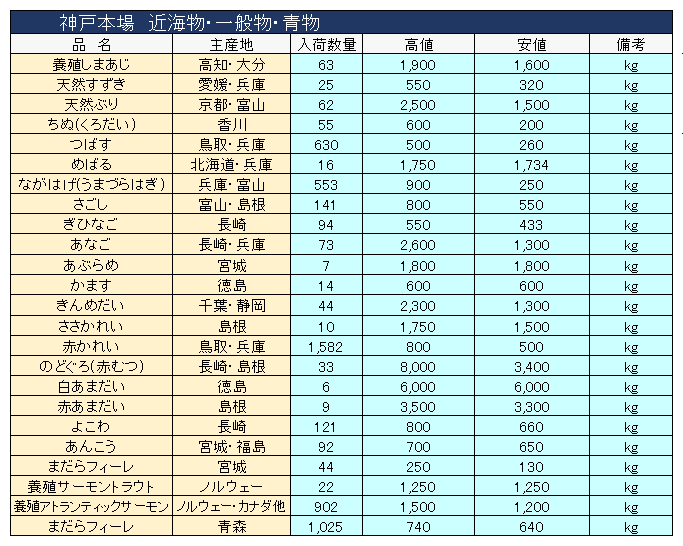 神戸本場　近海物･一般物･青物

| 品　名 | 主産地 | 入荷数量 | 高値 | 安値 | 備考 |
|---|---|---|---|---|---|
| 養殖しまあじ | 高知･大分 | 63 | 1,900 | 1,600 | kg |
| 天然すずき | 愛媛･兵庫 | 25 | 550 | 320 | kg |
| 天然ぶり | 京都･富山 | 62 | 2,500 | 1,500 | kg |
| ちぬ(くろだい) | 香川 | 55 | 600 | 200 | kg |
| つばす | 鳥取･兵庫 | 630 | 500 | 260 | kg |
| めばる | 北海道･兵庫 | 16 | 1,750 | 1,734 | kg |
| ながはげ(うまづらはぎ) | 兵庫･富山 | 553 | 900 | 250 | kg |
| さごし | 富山･島根 | 141 | 800 | 550 | kg |
| ぎひなご | 長崎 | 94 | 550 | 433 | kg |
| あなご | 長崎･兵庫 | 73 | 2,600 | 1,300 | kg |
| あぶらめ | 宮城 | 7 | 1,800 | 1,800 | kg |
| かます | 徳島 | 14 | 600 | 600 | kg |
| きんめだい | 千葉･静岡 | 44 | 2,300 | 1,300 | kg |
| ささかれい | 島根 | 10 | 1,750 | 1,500 | kg |
| 赤かれい | 鳥取･兵庫 | 1,582 | 800 | 500 | kg |
| のどぐろ(赤むつ) | 長崎･島根 | 33 | 8,000 | 3,400 | kg |
| 白あまだい | 徳島 | 6 | 6,000 | 6,000 | kg |
| 赤あまだい | 島根 | 9 | 3,500 | 3,300 | kg |
| よこわ | 長崎 | 121 | 800 | 660 | kg |
| あんこう | 宮城･福島 | 92 | 700 | 650 | kg |
| まだらフィーレ | 宮城 | 44 | 250 | 130 | kg |
| 養殖サーモントラウト | ノルウェー | 22 | 1,250 | 1,250 | kg |
| 養殖アトランティックサーモン | ノルウェー･カナダ他 | 902 | 1,500 | 1,200 | kg |
| まだらフィーレ | 青森 | 1,025 | 740 | 640 | kg |